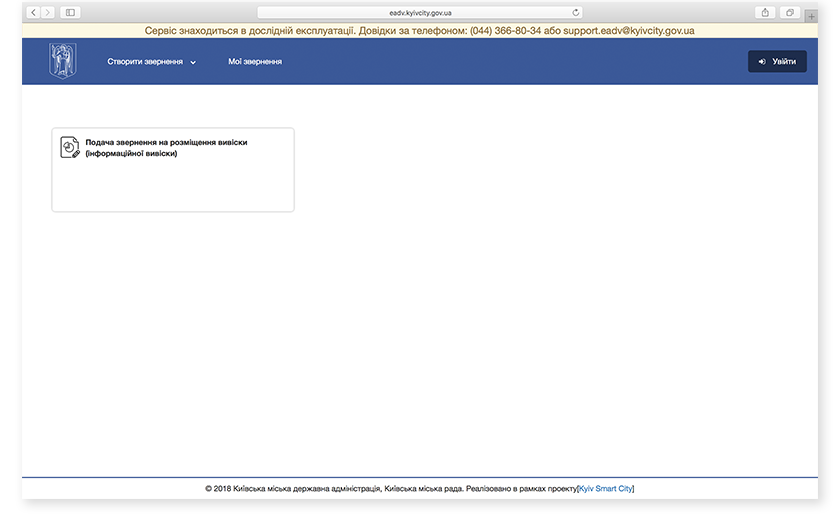 eadv.kyivcity.gov.ua

Сервіс знаходиться в дослідній експлуатації. Довідки за телефоном: (044) 366-80-34 або support.eadv@kyivcity.gov.ua

Створити звернення

Мої звернення

Увійти

Подача звернення на розміщення вивіски (інформаційної вивіски)

© 2018 Київська міська державна адміністрація, Київська міська рада. Реалізовано в рамках проекту[Kyiv Smart City]